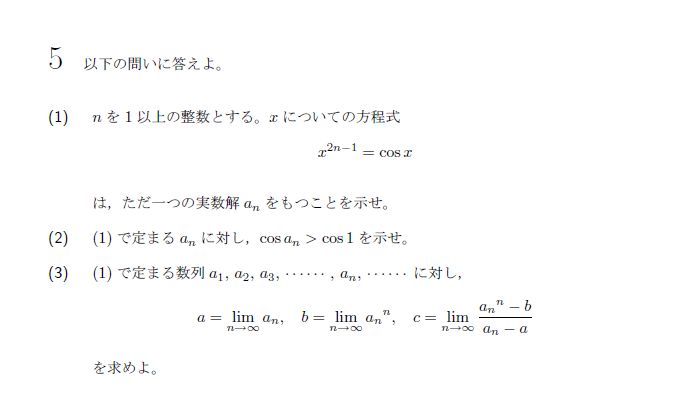 5 以下の問いに答えよ。

(1) $n$ を 1 以上の整数とする。$x$ についての方程式

$$x^{2n-1} = \cos x$$

は，ただ一つの実数解 $a_n$ をもつことを示せ。

(2) (1) で定まる $a_n$ に対し，$\cos a_n > \cos 1$ を示せ。

(3) (1) で定まる数列 $a_1, a_2, a_3, \cdots\cdots, a_n, \cdots\cdots$ に対し，

$$a = \lim_{n \to \infty} a_n, \quad b = \lim_{n \to \infty} {a_n}^n, \quad c = \lim_{n \to \infty} \frac{{a_n}^n - b}{a_n - a}$$

を求めよ。